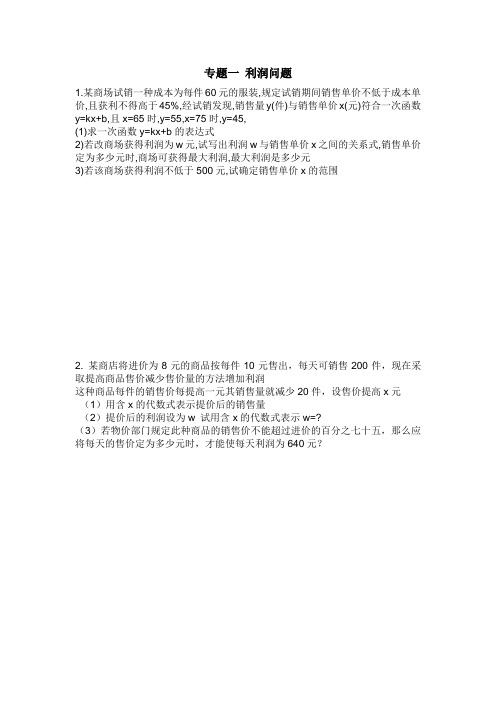 专题一 利润问题

1.某商场试销一种成本为每件 60 元的服装,规定试销期间销售单价不低于成本单价,且获利不得高于 45%,经试销发现,销售量 y(件)与销售单价 x(元)符合一次函数 y=kx+b,且 x=65 时,y=55,x=75 时,y=45,
(1)求一次函数 y=kx+b 的表达式
2)若改商场获得利润为 w 元,试写出利润 w 与销售单价 x 之间的关系式,销售单价定为多少元时,商场可获得最大利润,最大利润是多少元
3)若该商场获得利润不低于 500 元,试确定销售单价 x 的范围

2. 某商店将进价为 8 元的商品按每件 10 元售出，每天可销售 200 件，现在采取提高商品售价减少售价量的方法增加利润
这种商品每件的销售价每提高一元其销售量就减少 20 件，设售价提高 x 元
（1）用含 x 的代数式表示提价后的销售量
（2）提价后的利润设为 w 试用含 x 的代数式表示 w=?
（3）若物价部门规定此种商品的销售价不能超过进价的百分之七十五，那么应将每天的售价定为多少元时，才能使每天利润为 640 元？